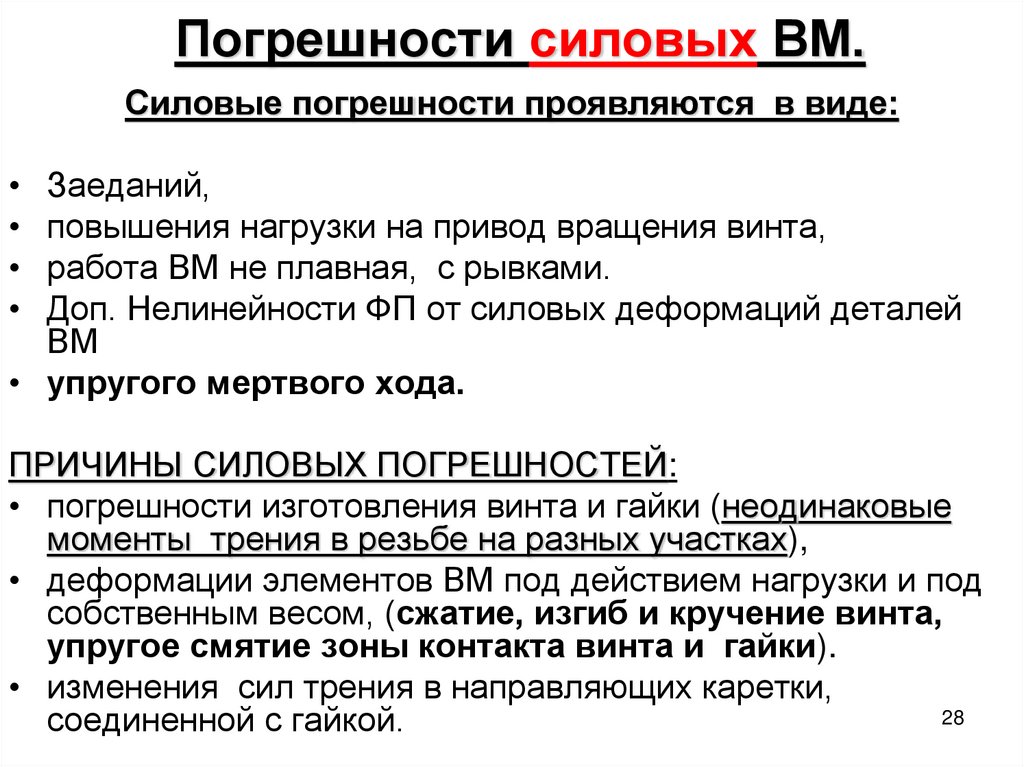 Погрешности силовых ВМ.

Силовые погрешности проявляются в виде:

• Заеданий,
• повышения нагрузки на привод вращения винта,
• работа ВМ не плавная, с рывками.
• Доп. Нелинейности ФП от силовых деформаций деталей ВМ
• упругого мертвого хода.

ПРИЧИНЫ СИЛОВЫХ ПОГРЕШНОСТЕЙ:
• погрешности изготовления винта и гайки (неодинаковые моменты трения в резьбе на разных участках),
• деформации элементов ВМ под действием нагрузки и под собственным весом, (сжатие, изгиб и кручение винта, упругое смятие зоны контакта винта и гайки).
• изменения сил трения в направляющих каретки, соединенной с гайкой.

28